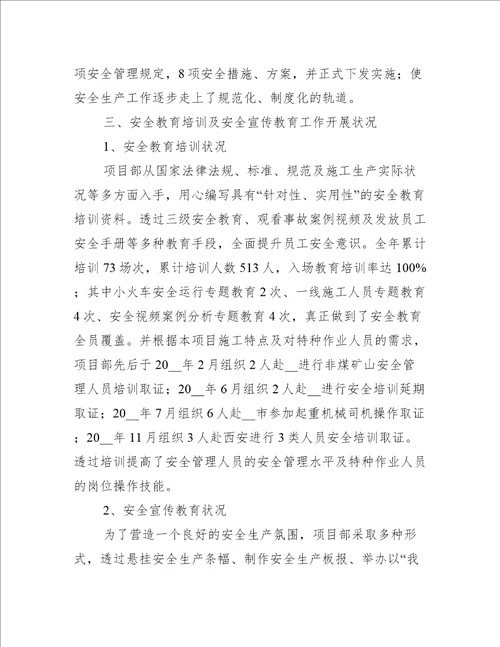 项安全管理规定，8项安全措施、方案，并正式下发实施；使安全生产工作逐步走上了规范化、制度化的轨道。

三、安全教育培训及安全宣传教育工作开展状况

1、安全教育培训状况

项目部从国家法律法规、标准、规范及施工生产实际状况等多方面入手，用心编写具有“针对性、实用性”的安全教育培训资料。透过三级安全教育、观看事故案例视频及发放员工安全手册等多种教育手段，全面提升员工安全意识。全年累计培训73场次，累计培训人数513人，入场教育培训率达100%；其中小火车安全运行专题教育2次、一线施工人员专题教育4次、安全视频案例分析专题教育4次，真正做到了安全教育全员覆盖。并根据本项目施工特点及对特种作业人员的需求，项目部先后于20__年2月组织2人赴__进行非煤矿山安全管理人员培训取证；20__年6月组织2人赴__进行安全培训延期取证；20__年7月组织6人赴__市参加起重机械司机操作取证；20__年11月组织3人赴西安进行3类人员安全培训取证。透过培训提高了安全管理人员的安全管理水平及特种作业人员的岗位操作技能。

2、安全宣传教育状况

为了营造一个良好的安全生产氛围，项目部采取多种形式，透过悬挂安全生产条幅、制作安全生产板报、举办以“我